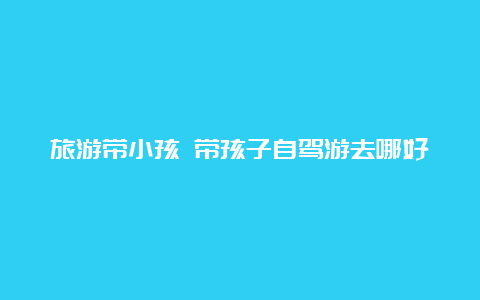 旅游带小孩 带孩子自驾游去哪好